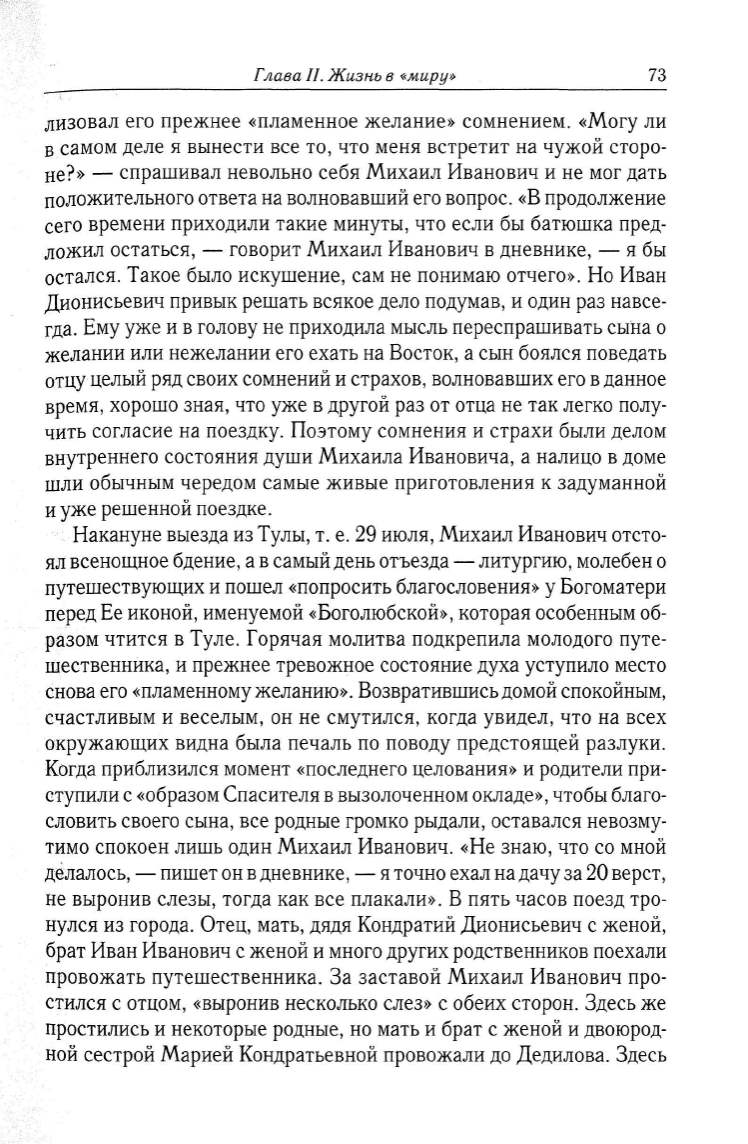 Глава II. Жизнь в «миру»

73

лизовал его прежнее «пламенное желание» сомнением. «Могу ли в самом деле я вынести все то, что меня встретит на чужой стороне?» — спрашивал невольно себя Михаил Иванович и не мог дать положительного ответа на волновавший его вопрос. «В продолжение сего времени приходили такие минуты, что если бы батюшка предложил остаться, — говорит Михаил Иванович в дневнике, — я бы остался. Такое было искушение, сам не понимаю отчего». Но Иван Дионисьевич привык решать всякое дело подумав, и один раз навсегда. Ему уже и в голову не приходила мысль переспрашивать сына о желании или нежелании его ехать на Восток, а сын боялся поведать отцу целый ряд своих сомнений и страхов, волновавших его в данное время, хорошо зная, что уже в другой раз от отца не так легко получить согласие на поездку. Поэтому сомнения и страхи были делом внутреннего состояния души Михаила Ивановича, а налицо в доме шли обычным чередом самые живые приготовления к задуманной и уже решенной поездке.

Накануне выезда из Тулы, т. е. 29 июля, Михаил Иванович отстоял всенощное бдение, а в самый день отъезда — литургию, молебен о путешествующих и пошел «попросить благословения» у Богоматери перед Ее иконой, именуемой «Боголюбской», которая особенным образом чтится в Туле. Горячая молитва подкрепила молодого путешественника, и прежнее тревожное состояние духа уступило место снова его «пламенному желанию». Возвратившись домой спокойным, счастливым и веселым, он не смутился, когда увидел, что на всех окружающих видна была печаль по поводу предстоящей разлуки. Когда приблизился момент «последнего целования» и родители приступили с «образом Спасителя в вызолоченном окладе», чтобы благословить своего сына, все родные громко рыдали, оставался невозмутимо спокоен лишь один Михаил Иванович. «Не знаю, что со мной делалось, — пишет он в дневнике, — я точно ехал на дачу за 20 верст, не выронив слезы, тогда как все плакали». В пять часов поезд тронулся из города. Отец, мать, дядя Кондратий Дионисьевич с женой, брат Иван Иванович с женой и много других родственников поехали провожать путешественника. За заставой Михаил Иванович простился с отцом, «выронив несколько слез» с обеих сторон. Здесь же простились и некоторые родные, но мать и брат с женой и двоюродной сестрой Марией Кондратьевной провожали до Дедилова. Здесь